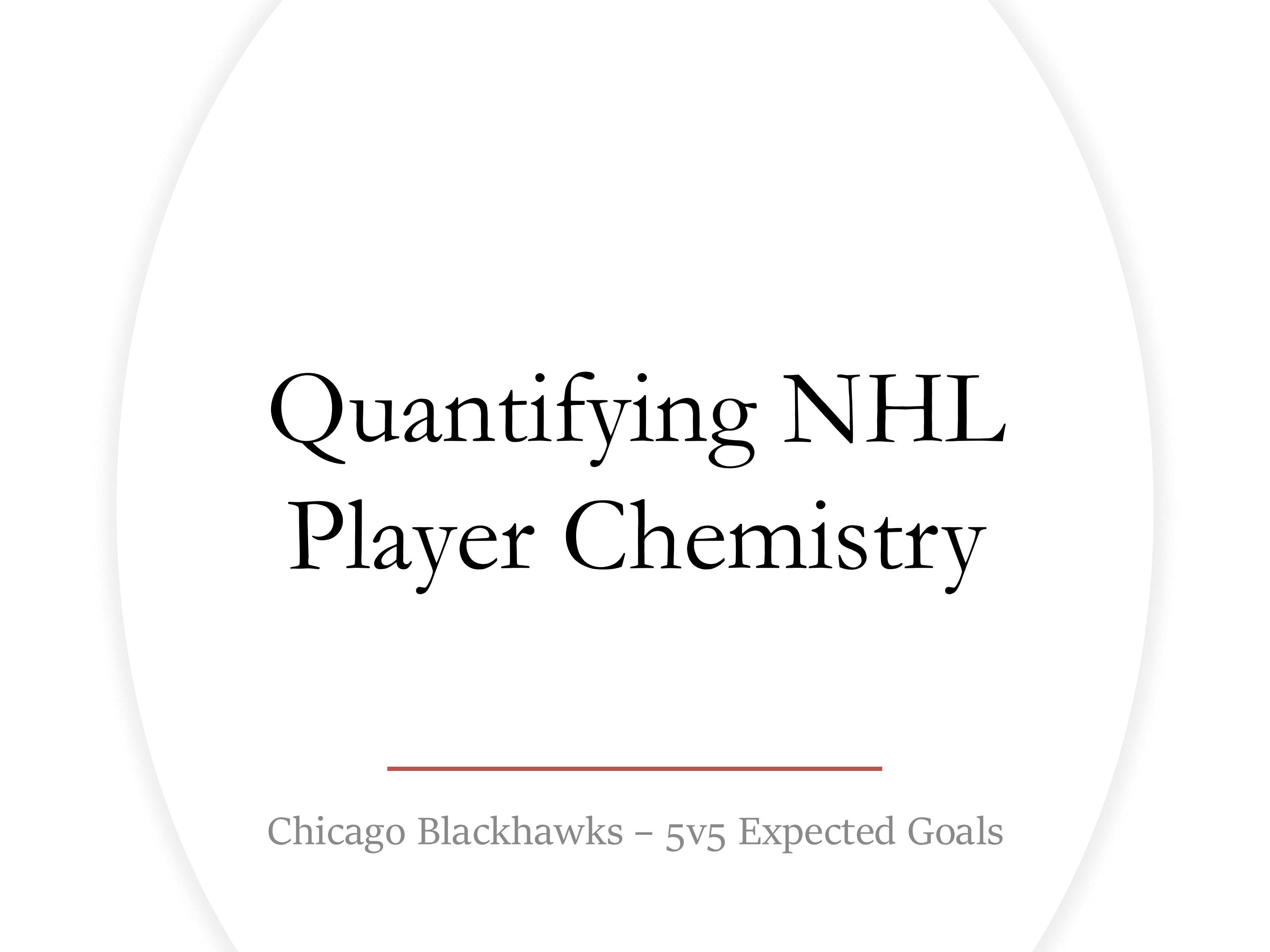 Quantifying NHL Player Chemistry

Chicago Blackhawks – 5v5 Expected Goals